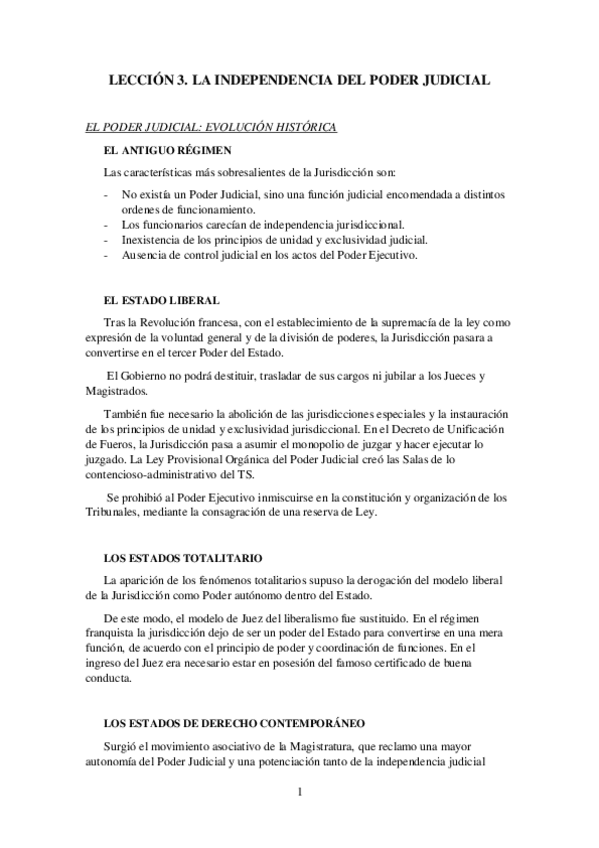 LECCIÓN 3. LA INDEPENDENCIA DEL PODER JUDICIAL

EL PODER JUDICIAL: EVOLUCIÓN HISTÓRICA

EL ANTIGUO RÉGIMEN

Las características más sobresalientes de la Jurisdicción son:

- No existía un Poder Judicial, sino una función judicial encomendada a distintos ordenes de funcionamiento.
- Los funcionarios carecían de independencia jurisdiccional.
- Inexistencia de los principios de unidad y exclusividad judicial.
- Ausencia de control judicial en los actos del Poder Ejecutivo.

EL ESTADO LIBERAL

Tras la Revolución francesa, con el establecimiento de la supremacía de la ley como expresión de la voluntad general y de la división de poderes, la Jurisdicción pasara a convertirse en el tercer Poder del Estado.

El Gobierno no podrá destituir, trasladar de sus cargos ni jubilar a los Jueces y Magistrados.

También fue necesario la abolición de las jurisdicciones especiales y la instauración de los principios de unidad y exclusividad jurisdiccional. En el Decreto de Unificación de Fueros, la Jurisdicción pasa a asumir el monopolio de juzgar y hacer ejecutar lo juzgado. La Ley Provisional Orgánica del Poder Judicial creó las Salas de lo contencioso-administrativo del TS.

Se prohibió al Poder Ejecutivo inmiscuirse en la constitución y organización de los Tribunales, mediante la consagración de una reserva de Ley.

LOS ESTADOS TOTALITARIO

La aparición de los fenómenos totalitarios supuso la derogación del modelo liberal de la Jurisdicción como Poder autónomo dentro del Estado.

De este modo, el modelo de Juez del liberalismo fue sustituido. En el régimen franquista la jurisdicción dejo de ser un poder del Estado para convertirse en una mera función, de acuerdo con el principio de poder y coordinación de funciones. En el ingreso del Juez era necesario estar en posesión del famoso certificado de buena conducta.

LOS ESTADOS DE DERECHO CONTEMPORÁNEO

Surgió el movimiento asociativo de la Magistratura, que reclamo una mayor autonomía del Poder Judicial y una potenciación tanto de la independencia judicial

1